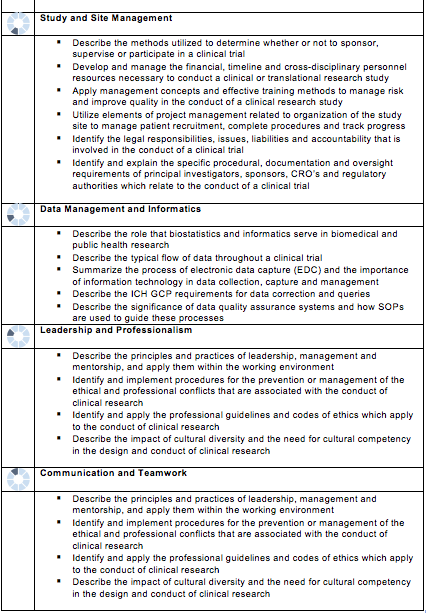 Study and Site Management

- Describe the methods utilized to determine whether or not to sponsor, supervise or participate in a clinical trial
- Develop and manage the financial, timeline and cross-disciplinary personnel resources necessary to conduct a clinical or translational research study
- Apply management concepts and effective training methods to manage risk and improve quality in the conduct of a clinical research study
- Utilize elements of project management related to organization of the study site to manage patient recruitment, complete procedures and track progress
- Identify the legal responsibilities, issues, liabilities and accountability that is involved in the conduct of a clinical trial
- Identify and explain the specific procedural, documentation and oversight requirements of principal investigators, sponsors, CRO's and regulatory authorities which relate to the conduct of a clinical trial

Data Management and Informatics

- Describe the role that biostatistics and informatics serve in biomedical and public health research
- Describe the typical flow of data throughout a clinical trial
- Summarize the process of electronic data capture (EDC) and the importance of information technology in data collection, capture and management
- Describe the ICH GCP requirements for data correction and queries
- Describe the significance of data quality assurance systems and how SOPs are used to guide these processes

Leadership and Professionalism

- Describe the principles and practices of leadership, management and mentorship, and apply them within the working environment
- Identify and implement procedures for the prevention or management of the ethical and professional conflicts that are associated with the conduct of clinical research
- Identify and apply the professional guidelines and codes of ethics which apply to the conduct of clinical research
- Describe the impact of cultural diversity and the need for cultural competency in the design and conduct of clinical research

Communication and Teamwork

- Describe the principles and practices of leadership, management and mentorship, and apply them within the working environment
- Identify and implement procedures for the prevention or management of the ethical and professional conflicts that are associated with the conduct of clinical research
- Identify and apply the professional guidelines and codes of ethics which apply to the conduct of clinical research
- Describe the impact of cultural diversity and the need for cultural competency in the design and conduct of clinical research